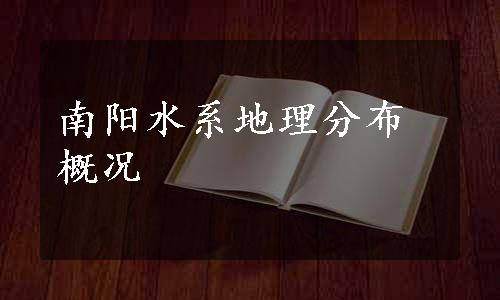 南阳水系地理分布概况